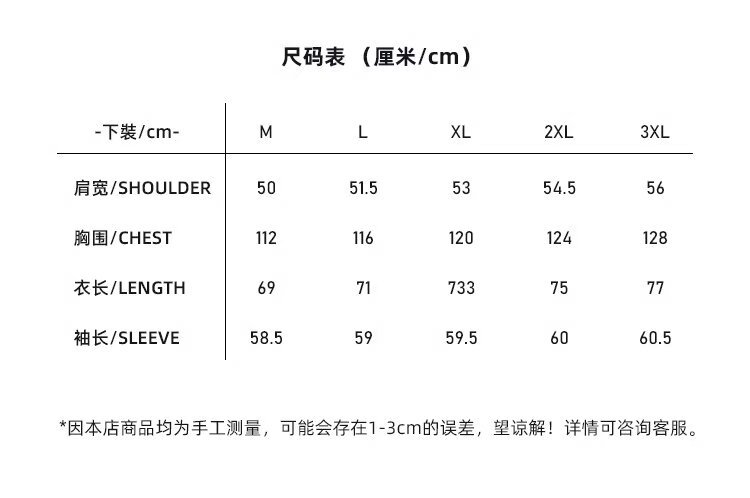 尺码表 （厘米/cm）

| -下装/cm- | M | L | XL | 2XL | 3XL |
|---|---|---|---|---|---|
| 肩宽/SHOULDER | 50 | 51.5 | 53 | 54.5 | 56 |
| 胸围/CHEST | 112 | 116 | 120 | 124 | 128 |
| 衣长/LENGTH | 69 | 71 | 733 | 75 | 77 |
| 袖长/SLEEVE | 58.5 | 59 | 59.5 | 60 | 60.5 |

*因本店商品均为手工测量，可能会存在1-3cm的误差，望谅解！详情可咨询客服。